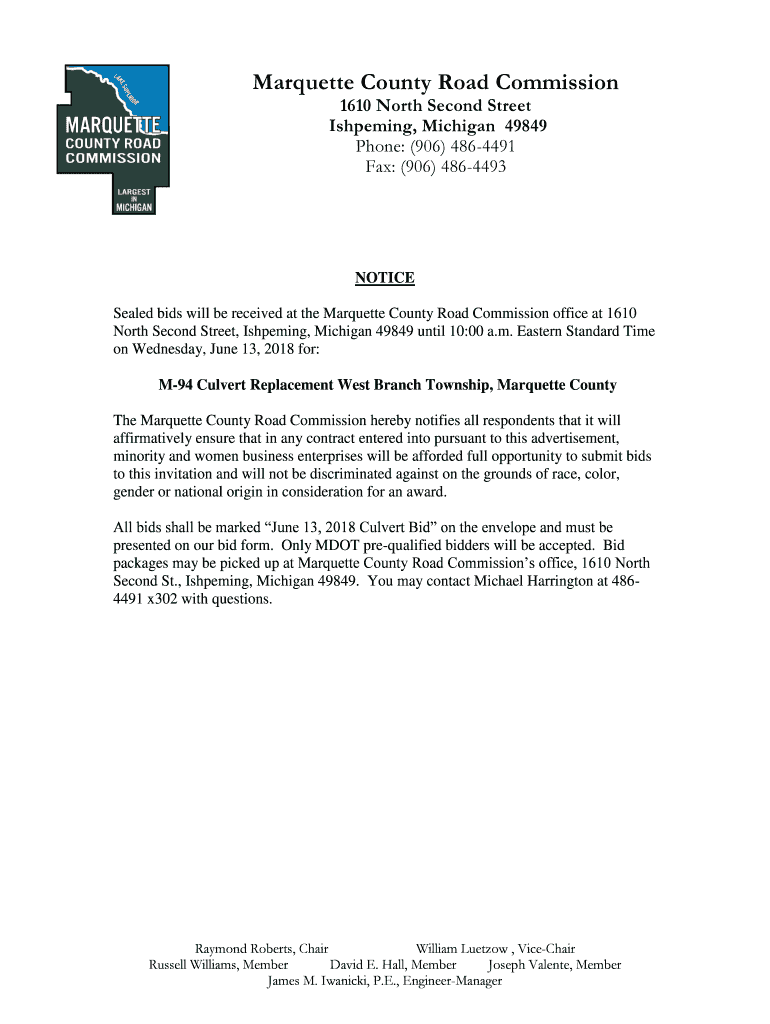 LAKE SUPERIOR
MARQUETTE
COUNTY ROAD
COMMISSION
LARGEST IN MICHIGAN

Marquette County Road Commission
1610 North Second Street
Ishpeming, Michigan 49849
Phone: (906) 486-4491
Fax: (906) 486-4493

NOTICE

Sealed bids will be received at the Marquette County Road Commission office at 1610 North Second Street, Ishpeming, Michigan 49849 until 10:00 a.m. Eastern Standard Time on Wednesday, June 13, 2018 for:

M-94 Culvert Replacement West Branch Township, Marquette County

The Marquette County Road Commission hereby notifies all respondents that it will affirmatively ensure that in any contract entered into pursuant to this advertisement, minority and women business enterprises will be afforded full opportunity to submit bids to this invitation and will not be discriminated against on the grounds of race, color, gender or national origin in consideration for an award.

All bids shall be marked “June 13, 2018 Culvert Bid” on the envelope and must be presented on our bid form. Only MDOT pre-qualified bidders will be accepted. Bid packages may be picked up at Marquette County Road Commission’s office, 1610 North Second St., Ishpeming, Michigan 49849. You may contact Michael Harrington at 486-4491 x302 with questions.

Raymond Roberts, Chair William Luetzow , Vice-Chair
Russell Williams, Member David E. Hall, Member Joseph Valente, Member
James M. Iwanicki, P.E., Engineer-Manager